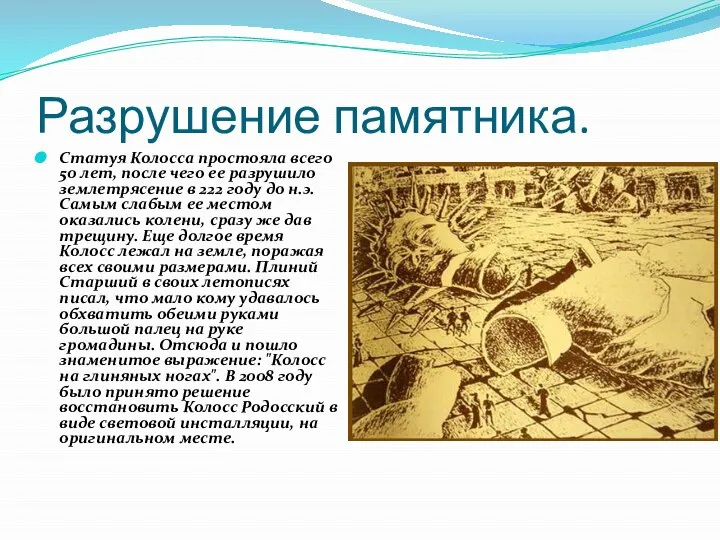 Разрушение памятника.

Статуя Колосса простояла всего 50 лет, после чего ее разрушило землетрясение в 222 году до н.э. Самым слабым ее местом оказались колени, сразу же дав трещину. Еще долгое время Колосс лежал на земле, поражая всех своими размерами. Плиний Старший в своих летописях писал, что мало кому удавалось обхватить обеими руками большой палец на руке громадины. Отсюда и пошло знаменитое выражение: "Колосс на глиняных ногах". В 2008 году было принято решение восстановить Колосс Родосский в виде световой инсталляции, на оригинальном месте.